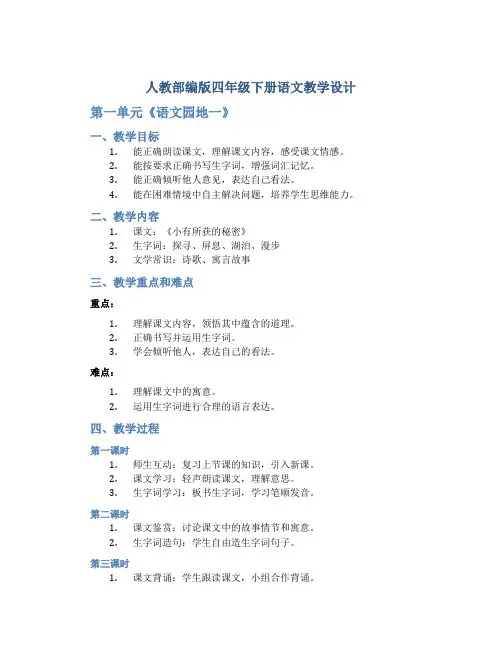 人教部编版四年级下册语文教学设计

第一单元《语文园地一》

一、教学目标

1. 能正确朗读课文，理解课文内容，感受课文情感。
2. 能按要求正确书写生字词，增强词汇记忆。
3. 能正确倾听他人意见，表达自己看法。
4. 能在困难情境中自主解决问题，培养学生思维能力。

二、教学内容

1. 课文：《小有所获的秘密》
2. 生字词：探寻、屏息、湖泊、漫步
3. 文学常识：诗歌、寓言故事

三、教学重点和难点

重点：

1. 理解课文内容，领悟其中蕴含的道理。
2. 正确书写并运用生字词。
3. 学会倾听他人，表达自己的看法。

难点：

1. 理解课文中的寓意。
2. 运用生字词进行合理的语言表达。

四、教学过程

第一课时

1. 师生互动：复习上节课的知识，引入新课。
2. 课文学习：轻声朗读课文，理解意思。
3. 生字词学习：板书生字词，学习笔顺发音。

第二课时

1. 课文鉴赏：讨论课文中的故事情节和寓意。
2. 生字词造句：学生自由造生字词句子。

第三课时

1. 课文背诵：学生跟读课文，小组合作背诵。